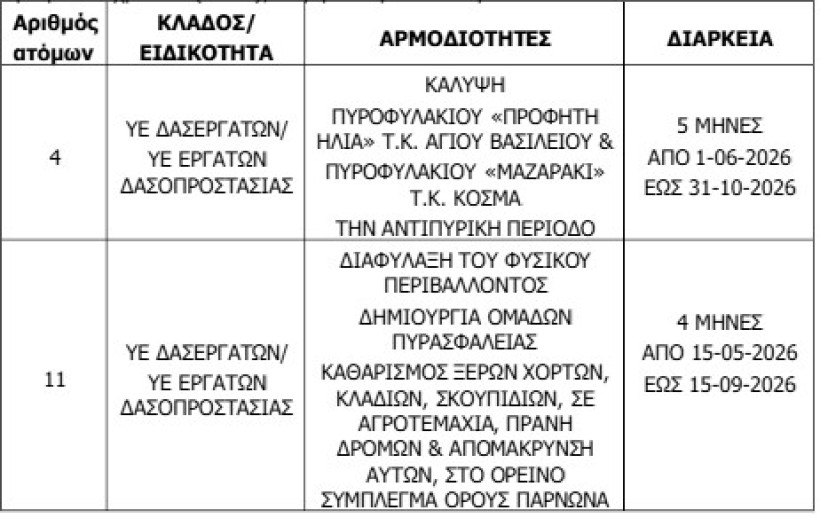 | Αριθμός ατόμων | ΚΛΑΔΟΣ/ ΕΙΔΙΚΟΤΗΤΑ | ΑΡΜΟΔΙΟΤΗΤΕΣ | ΔΙΑΡΚΕΙΑ |
|---|---|---|---|
| 4 | ΥΕ ΔΑΣΕΡΓΑΤΩΝ/ ΥΕ ΕΡΓΑΤΩΝ ΔΑΣΟΠΡΟΣΤΑΣΙΑΣ | ΚΑΛΥΨΗ ΠΥΡΟΦΥΛΑΚΙΟΥ «ΠΡΟΦΗΤΗ ΗΛΙΑ» Τ.Κ. ΑΓΙΟΥ ΒΑΣΙΛΕΙΟΥ & ΠΥΡΟΦΥΛΑΚΙΟΥ «ΜΑΖΑΡΑΚΙ» Τ.Κ. ΚΟΣΜΑ ΤΗΝ ΑΝΤΙΠΥΡΙΚΗ ΠΕΡΙΟΔΟ | 5 ΜΗΝΕΣ ΑΠΟ 1-06-2026 ΕΩΣ 31-10-2026 |
| 11 | ΥΕ ΔΑΣΕΡΓΑΤΩΝ/ ΥΕ ΕΡΓΑΤΩΝ ΔΑΣΟΠΡΟΣΤΑΣΙΑΣ | ΔΙΑΦΥΛΑΞΗ ΤΟΥ ΦΥΣΙΚΟΥ ΠΕΡΙΒΑΛΛΟΝΤΟΣ ΔΗΜΙΟΥΡΓΙΑ ΟΜΑΔΩΝ ΠΥΡΑΣΦΑΛΕΙΑΣ ΚΑΘΑΡΙΣΜΟΣ ΞΕΡΩΝ ΧΟΡΤΩΝ, ΚΛΑΔΙΩΝ, ΣΚΟΥΠΙΔΙΩΝ, ΣΕ ΑΓΡΟΤΕΜΑΧΙΑ, ΠΡΑΝΗ ΔΡΟΜΩΝ & ΑΠΟΜΑΚΡΥΝΣΗ ΑΥΤΩΝ, ΣΤΟ ΟΡΕΙΝΟ ΣΥΜΠΛΕΓΜΑ ΟΡΟΥΣ ΠΑΡΝΩΝΑ | 4 ΜΗΝΕΣ ΑΠΟ 15-05-2026 ΕΩΣ 15-09-2026 |